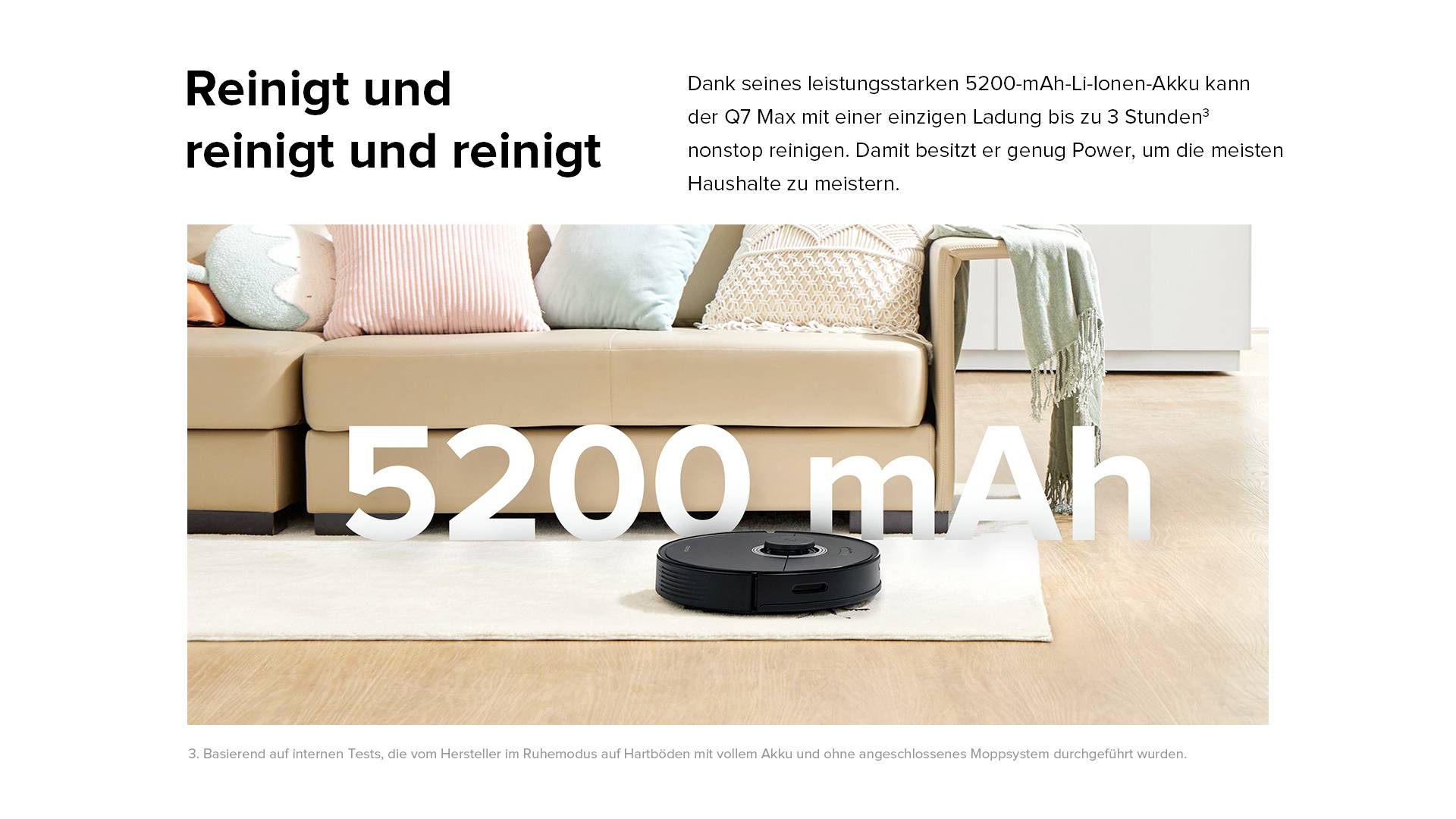 Reinigt und reinigt und reinigt

Dank seines leistungsstarken 5200-mAh-Li-Ionen-Akku kann der Q7 Max mit einer einzigen Ladung bis zu 3 Stunden³ nonstop reinigen. Damit besitzt er genug Power, um die meisten Haushalte zu meistern.

5200 mAh

3. Basierend auf internen Tests, die vom Hersteller im Ruhemodus auf Hartböden mit vollem Akku und ohne angeschlossenes Moppsystem durchgeführt wurden.